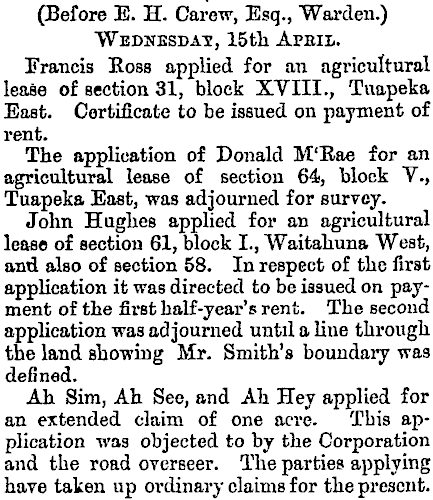 (Before E. H. Carew, Esq., Warden.)
Wednesday, 15th April.

Francis Ross applied for an agricultural lease of section 31, block XVIII., Tuapeka East. Certificate to be issued on payment of rent.

The application of Donald M'Rae for an agricultural lease of section 64, block V., Tuapeka East, was adjourned for survey.

John Hughes applied for an agricultural lease of section 61, block I., Waitahuna West, and also of section 58. In respect of the first application it was directed to be issued on payment of the first half-year's rent. The second application was adjourned until a line through the land showing Mr. Smith's boundary was defined.

Ah Sim, Ah See, and Ah Hey applied for an extended claim of one acre. This application was objected to by the Corporation and the road overseer. The parties applying have taken up ordinary claims for the present.